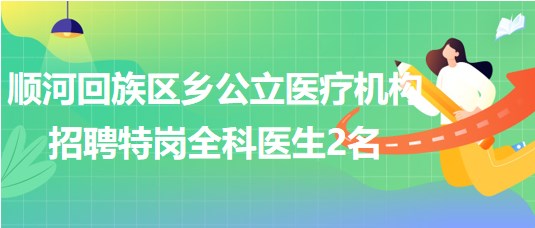 顺河回族区乡公立医疗机构招聘特岗全科医生2名